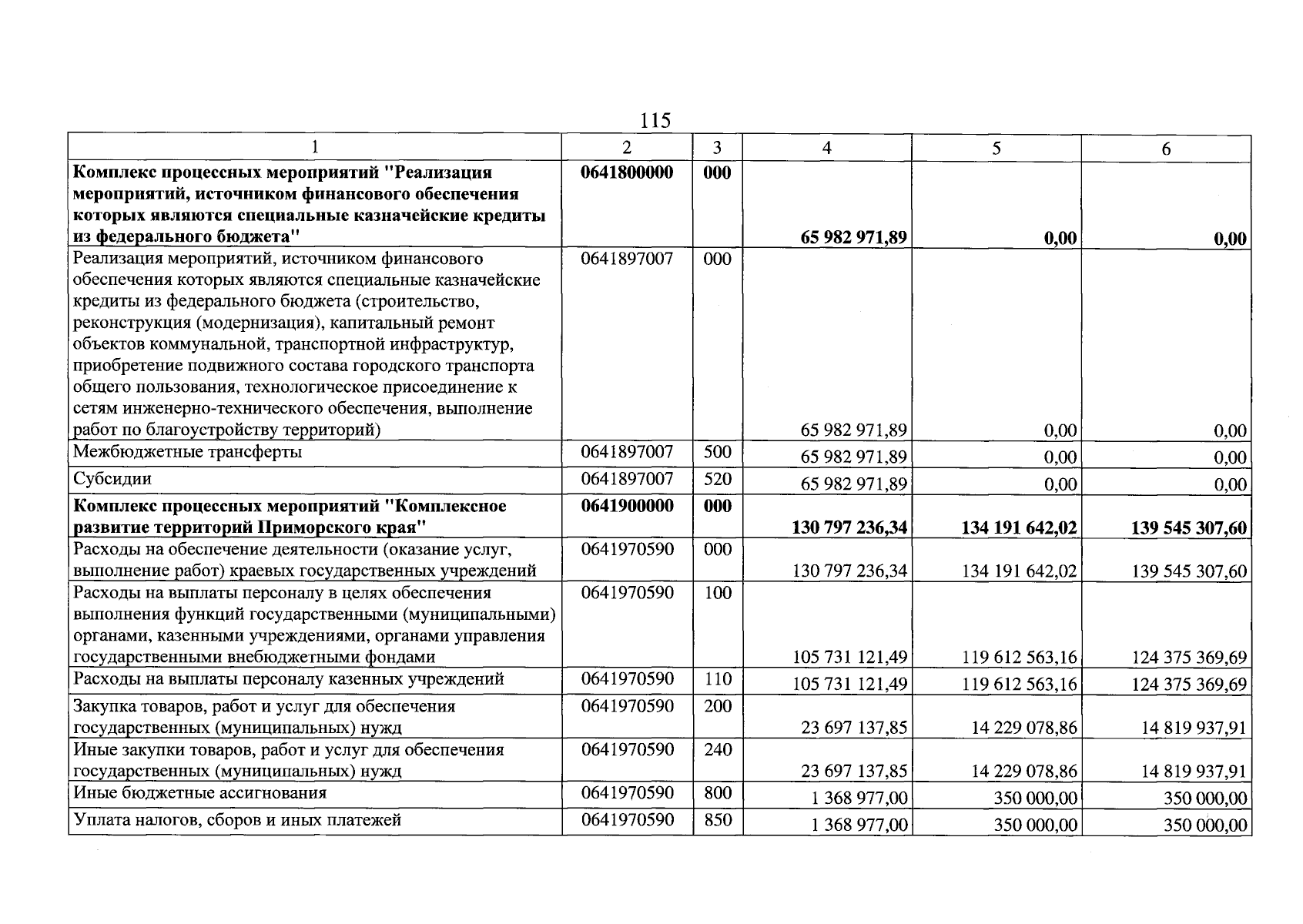 115

| 1 | 2 | 3 | 4 | 5 | 6 |
|---|---|---|---|---|---|
| Комплекс процессных мероприятий "Реализация мероприятий, источником финансового обеспечения которых являются специальные казначейские кредиты из федерального бюджета" | 0641800000 | 000 | 65 982 971,89 | 0,00 | 0,00 |
| Реализация мероприятий, источником финансового обеспечения которых являются специальные казначейские кредиты из федерального бюджета (строительство, реконструкция (модернизация), капитальный ремонт объектов коммунальной, транспортной инфраструктур, приобретение подвижного состава городского транспорта общего пользования, технологическое присоединение к сетям инженерно-технического обеспечения, выполнение работ по благоустройству территорий) | 0641897007 | 000 | 65 982 971,89 | 0,00 | 0,00 |
| Межбюджетные трансферты | 0641897007 | 500 | 65 982 971,89 | 0,00 | 0,00 |
| Субсидии | 0641897007 | 520 | 65 982 971,89 | 0,00 | 0,00 |
| Комплекс процессных мероприятий "Комплексное развитие территорий Приморского края" | 0641900000 | 000 | 130 797 236,34 | 134 191 642,02 | 139 545 307,60 |
| Расходы на обеспечение деятельности (оказание услуг, выполнение работ) краевых государственных учреждений | 0641970590 | 000 | 130 797 236,34 | 134 191 642,02 | 139 545 307,60 |
| Расходы на выплаты персоналу в целях обеспечения выполнения функций государственными (муниципальными) органами, казенными учреждениями, органами управления государственными внебюджетными фондами | 0641970590 | 100 | 105 731 121,49 | 119 612 563,16 | 124 375 369,69 |
| Расходы на выплаты персоналу казенных учреждений | 0641970590 | 110 | 105 731 121,49 | 119 612 563,16 | 124 375 369,69 |
| Закупка товаров, работ и услуг для обеспечения государственных (муниципальных) нужд | 0641970590 | 200 | 23 697 137,85 | 14 229 078,86 | 14 819 937,91 |
| Иные закупки товаров, работ и услуг для обеспечения государственных (муниципальных) нужд | 0641970590 | 240 | 23 697 137,85 | 14 229 078,86 | 14 819 937,91 |
| Иные бюджетные ассигнования | 0641970590 | 800 | 1 368 977,00 | 350 000,00 | 350 000,00 |
| Уплата налогов, сборов и иных платежей | 0641970590 | 850 | 1 368 977,00 | 350 000,00 | 350 000,00 |